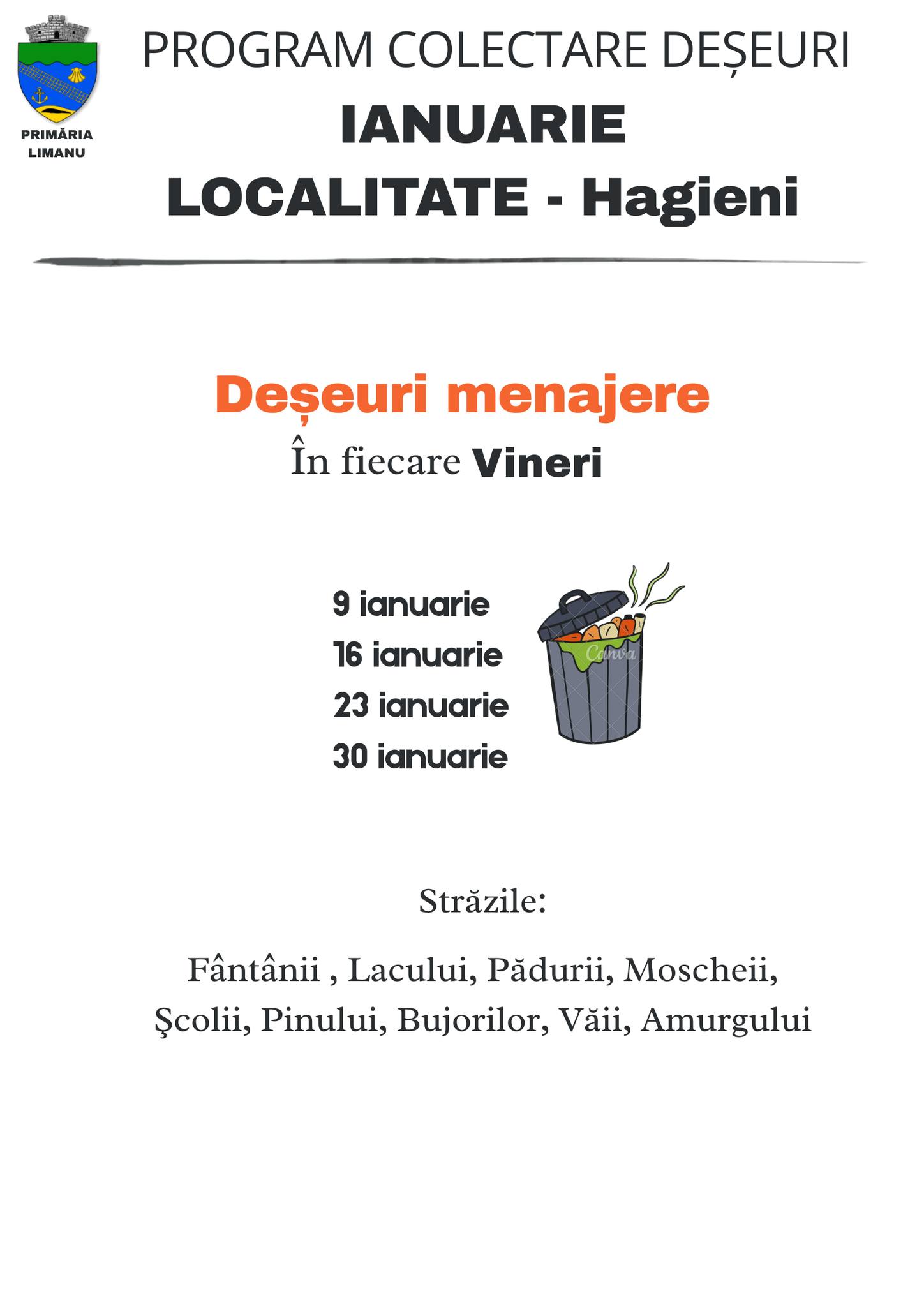 PRIMĂRIA LIMANU

PROGRAM COLECTARE DEȘEURI
IANUARIE
LOCALITATE - Hagieni

Deșeuri menajere
În fiecare Vineri

9 ianuarie
16 ianuarie
23 ianuarie
30 ianuarie

Canva

Străzile:

Fântânii , Lacului, Pădurii, Moscheii, Şcolii, Pinului, Bujorilor, Văii, Amurgului